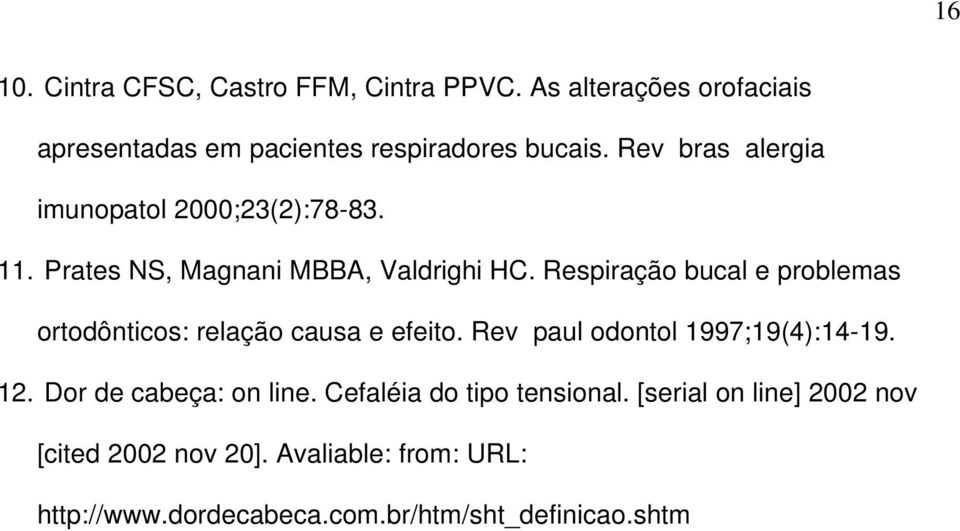 16

10. Cintra CFSC, Castro FFM, Cintra PPVC. As alterações orofaciais apresentadas em pacientes respiradores bucais. Rev bras alergia imunopatol 2000;23(2):78-83.

11. Prates NS, Magnani MBBA, Valdrighi HC. Respiração bucal e problemas ortodônticos: relação causa e efeito. Rev paul odontol 1997;19(4):14-19.

12. Dor de cabeça: on line. Cefaléia do tipo tensional. [serial on line] 2002 nov [cited 2002 nov 20]. Avaliable: from: URL: http://www.dordecabeca.com.br/htm/sht_definicao.shtm